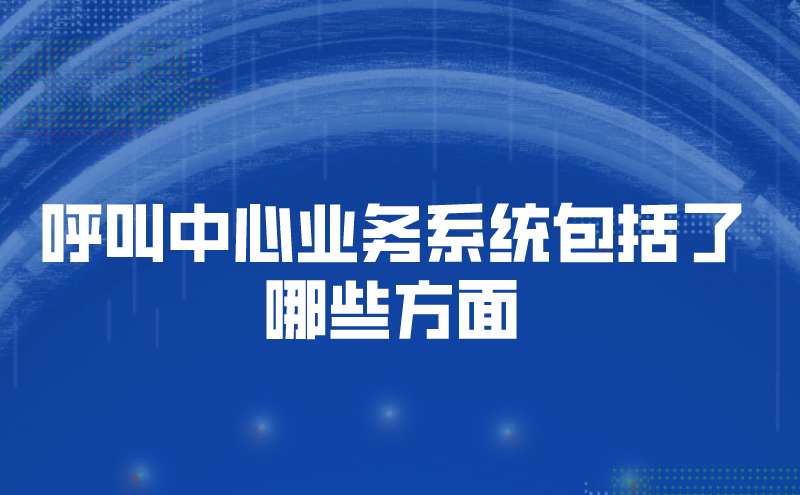 呼叫中心业务系统包括了哪些方面